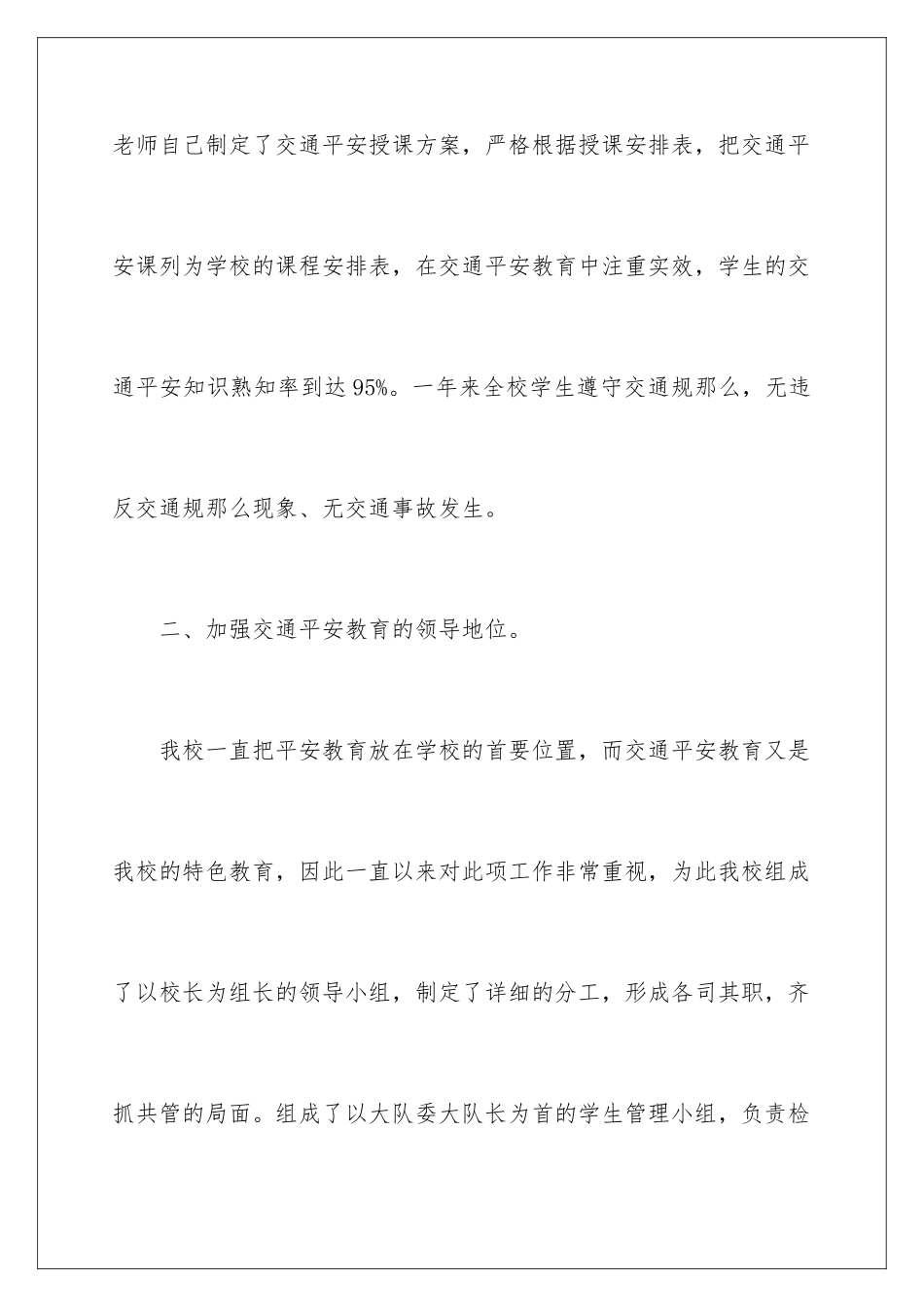 老师自己制定了交通平安授课方案，严格根据授课安排表，把交通平安课列为学校的课程安排表，在交通平安教育中注重实效，学生的交通平安知识熟知率到达95%。一年来全校学生遵守交通规那么，无违反交通规那么现象、无交通事故发生。

二、加强交通平安教育的领导地位。

我校一直把平安教育放在学校的首要位置，而交通平安教育又是我校的特色教育，因此一直以来对此项工作非常重视，为此我校组成了以校长为组长的领导小组，制定了详细的分工，形成各司其职，齐抓共管的局面。组成了以大队委大队长为首的学生管理小组，负责检